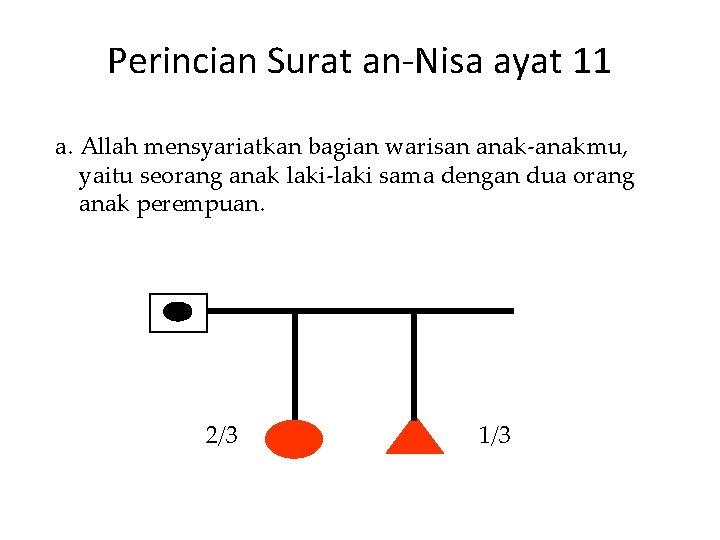 Perincian Surat an-Nisa ayat 11

a. Allah mensyariatkan bagian warisan anak-anakmu, yaitu seorang anak laki-laki sama dengan dua orang anak perempuan.

2/3

1/3